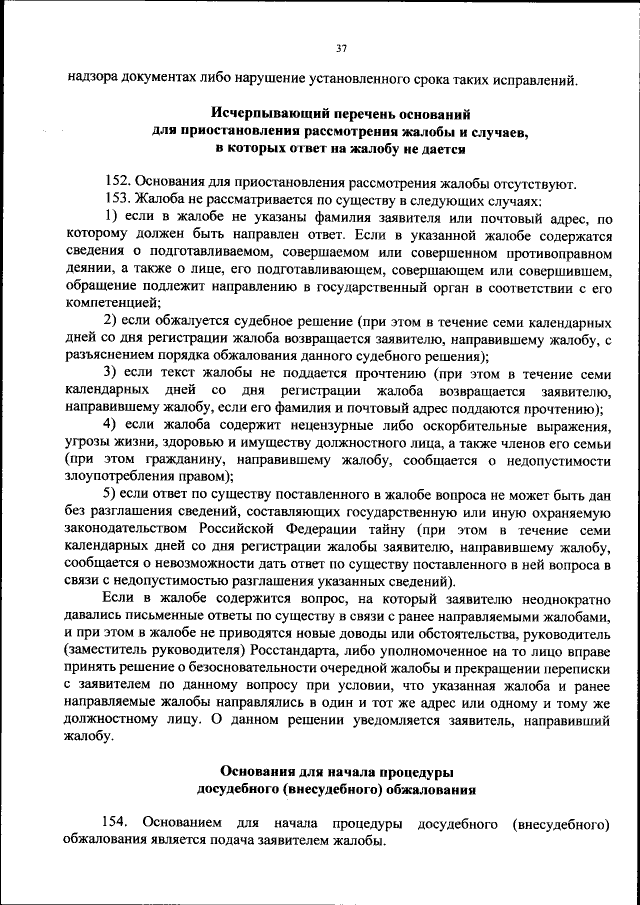 37

надзора документах либо нарушение установленного срока таких исправлений.

Исчерпывающий перечень оснований для приостановления рассмотрения жалобы и случаев, в которых ответ на жалобу не дается

152. Основания для приостановления рассмотрения жалобы отсутствуют.

153. Жалоба не рассматривается по существу в следующих случаях:

1) если в жалобе не указаны фамилия заявителя или почтовый адрес, по которому должен быть направлен ответ. Если в указанной жалобе содержатся сведения о подготавливаемом, совершаемом или совершенном противоправном деянии, а также о лице, его подготавливающем, совершающем или совершившем, обращение подлежит направлению в государственный орган в соответствии с его компетенцией;

2) если обжалуется судебное решение (при этом в течение семи календарных дней со дня регистрации жалоба возвращается заявителю, направившему жалобу, с разъяснением порядка обжалования данного судебного решения);

3) если текст жалобы не поддается прочтению (при этом в течение семи календарных дней со дня регистрации жалоба возвращается заявителю, направившему жалобу, если его фамилия и почтовый адрес поддаются прочтению);

4) если жалоба содержит нецензурные либо оскорбительные выражения, угрозы жизни, здоровью и имуществу должностного лица, а также членов его семьи (при этом гражданину, направившему жалобу, сообщается о недопустимости злоупотребления правом);

5) если ответ по существу поставленного в жалобе вопроса не может быть дан без разглашения сведений, составляющих государственную или иную охраняемую законодательством Российской Федерации тайну (при этом в течение семи календарных дней со дня регистрации жалобы заявителю, направившему жалобу, сообщается о невозможности дать ответ по существу поставленного в ней вопроса в связи с недопустимостью разглашения указанных сведений).

Если в жалобе содержится вопрос, на который заявителю неоднократно давались письменные ответы по существу в связи с ранее направляемыми жалобами, и при этом в жалобе не приводятся новые доводы или обстоятельства, руководитель (заместитель руководителя) Росстандарта, либо уполномоченное на то лицо вправе принять решение о безосновательности очередной жалобы и прекращении переписки с заявителем по данному вопросу при условии, что указанная жалоба и ранее направляемые жалобы направлялись в один и тот же адрес или одному и тому же должностному лицу. О данном решении уведомляется заявитель, направивший жалобу.

Основания для начала процедуры досудебного (внесудебного) обжалования

154. Основанием для начала процедуры досудебного (внесудебного) обжалования является подача заявителем жалобы.